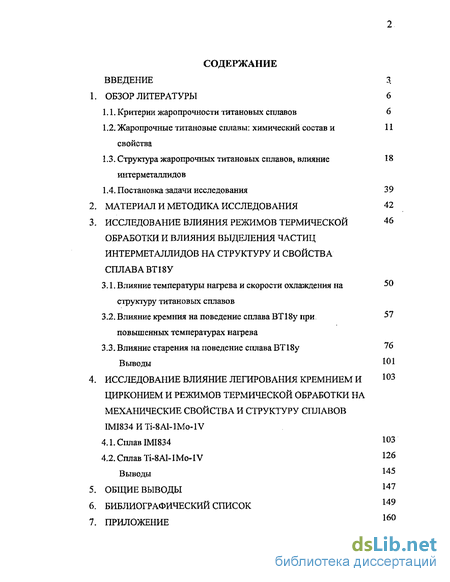 2

СОДЕРЖАНИЕ

| | | |
|---|---|---|
| | ВВЕДЕНИЕ | 3 |
| 1. | ОБЗОР ЛИТЕРАТУРЫ | 6 |
| | 1.1. Критерии жаропрочности титановых сплавов | 6 |
| | 1.2. Жаропрочные титановые сплавы: химический состав и свойства | 11 |
| | 1.3. Структура жаропрочных титановых сплавов, влияние интерметаллидов | 18 |
| | 1.4. Постановка задачи исследования | 39 |
| 2. | МАТЕРИАЛ И МЕТОДИКА ИССЛЕДОВАНИЯ | 42 |
| 3. | ИССЛЕДОВАНИЕ ВЛИЯНИЯ РЕЖИМОВ ТЕРМИЧЕСКОЙ ОБРАБОТКИ И ВЛИЯНИЯ ВЫДЕЛЕНИЯ ЧАСТИЦ ИНТЕРМЕТАЛЛИДОВ НА СТРУКТУРУ И СВОЙСТВА СПЛАВА ВТ18У | 46 |
| | 3.1. Влияние температуры нагрева и скорости охлаждения на структуру титановых сплавов | 50 |
| | 3.2. Влияние кремния на поведение сплава ВТ18у при повышенных температурах нагрева | 57 |
| | 3.3. Влияние старения на поведение сплава ВТ18у | 76 |
| | Выводы | 101 |
| 4. | ИССЛЕДОВАНИЕ ВЛИЯНИЕ ЛЕГИРОВАНИЯ КРЕМНИЕМ И ЦИРКОНИЕМ И РЕЖИМОВ ТЕРМИЧЕСКОЙ ОБРАБОТКИ НА МЕХАНИЧЕСКИЕ СВОЙСТВА И СТРУКТУРУ СПЛАВОВ IMI834 И Ti-8Al-1Mo-1V | 103 |
| | 4.1. Сплав IMI834 | 103 |
| | 4.2. Сплав Ti-8Al-1Mo-1V | 126 |
| | Выводы | 145 |
| 5. | ОБЩИЕ ВЫВОДЫ | 147 |
| 6. | БИБЛИОГРАФИЧЕСКИЙ СПИСОК | 149 |
| 7. | ПРИЛОЖЕНИЕ | 160 |

dsLib.net
библиотека диссертаций